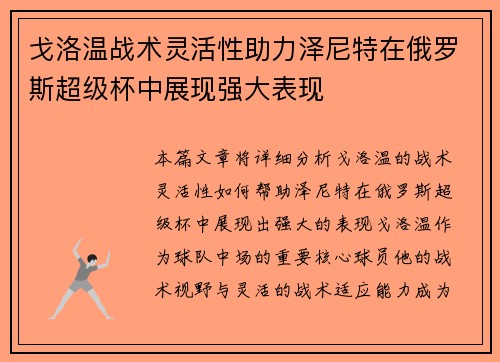 戈洛温战术灵活性助力泽尼特在俄罗斯超级杯中展现强大表现

本篇文章将详细分析戈洛温的战术灵活性如何帮助泽尼特在俄罗斯超级杯中展现出强大的表现戈洛温作为球队中场的重要核心球员他的战术视野与灵活的战术适应能力成为